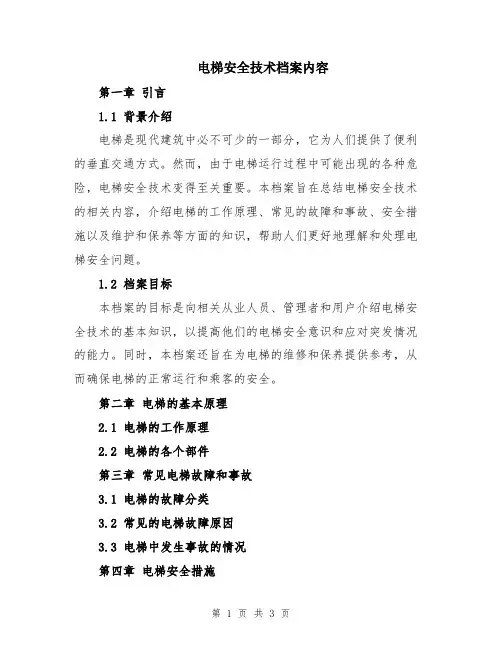 电梯安全技术档案内容

第一章 引言

1.1 背景介绍

电梯是现代建筑中必不可少的一部分，它为人们提供了便利的垂直交通方式。然而，由于电梯运行过程中可能出现的各种危险，电梯安全技术变得至关重要。本档案旨在总结电梯安全技术的相关内容，介绍电梯的工作原理、常见的故障和事故、安全措施以及维护和保养等方面的知识，帮助人们更好地理解和处理电梯安全问题。

1.2 档案目标

本档案的目标是向相关从业人员、管理者和用户介绍电梯安全技术的基本知识，以提高他们的电梯安全意识和应对突发情况的能力。同时，本档案还旨在为电梯的维修和保养提供参考，从而确保电梯的正常运行和乘客的安全。

第二章 电梯的基本原理

2.1 电梯的工作原理

2.2 电梯的各个部件

第三章 常见电梯故障和事故

3.1 电梯的故障分类

3.2 常见的电梯故障原因

3.3 电梯中发生事故的情况

第四章 电梯安全措施

第 1 页 共 3 页